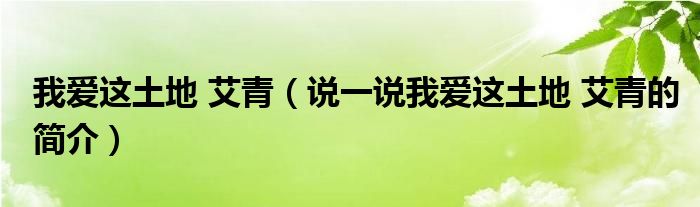 我爱这土地 艾青（说一说我爱这土地 艾青的简介）